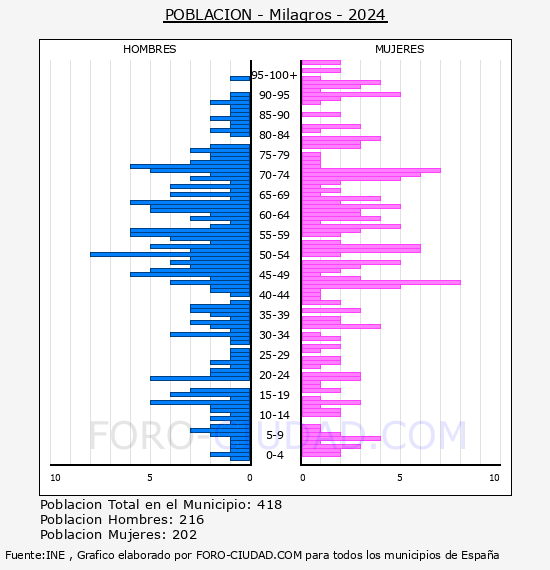 POBLACION - Milagros - 2024

HOMBRES

MUJERES

95-100+
90-95
85-90
80-84
75-79
70-74
65-69
60-64
55-59
50-54
45-49
40-44
35-39
30-34
25-29
20-24
15-19
10-14
5-9
0-4

10
5
0
0
5
10

FORO-CIUDAD.COM

Poblacion Total en el Municipio: 418
Poblacion Hombres: 216
Poblacion Mujeres: 202

Fuente:INE , Grafico elaborado por FORO-CIUDAD.COM para todos los municipios de España